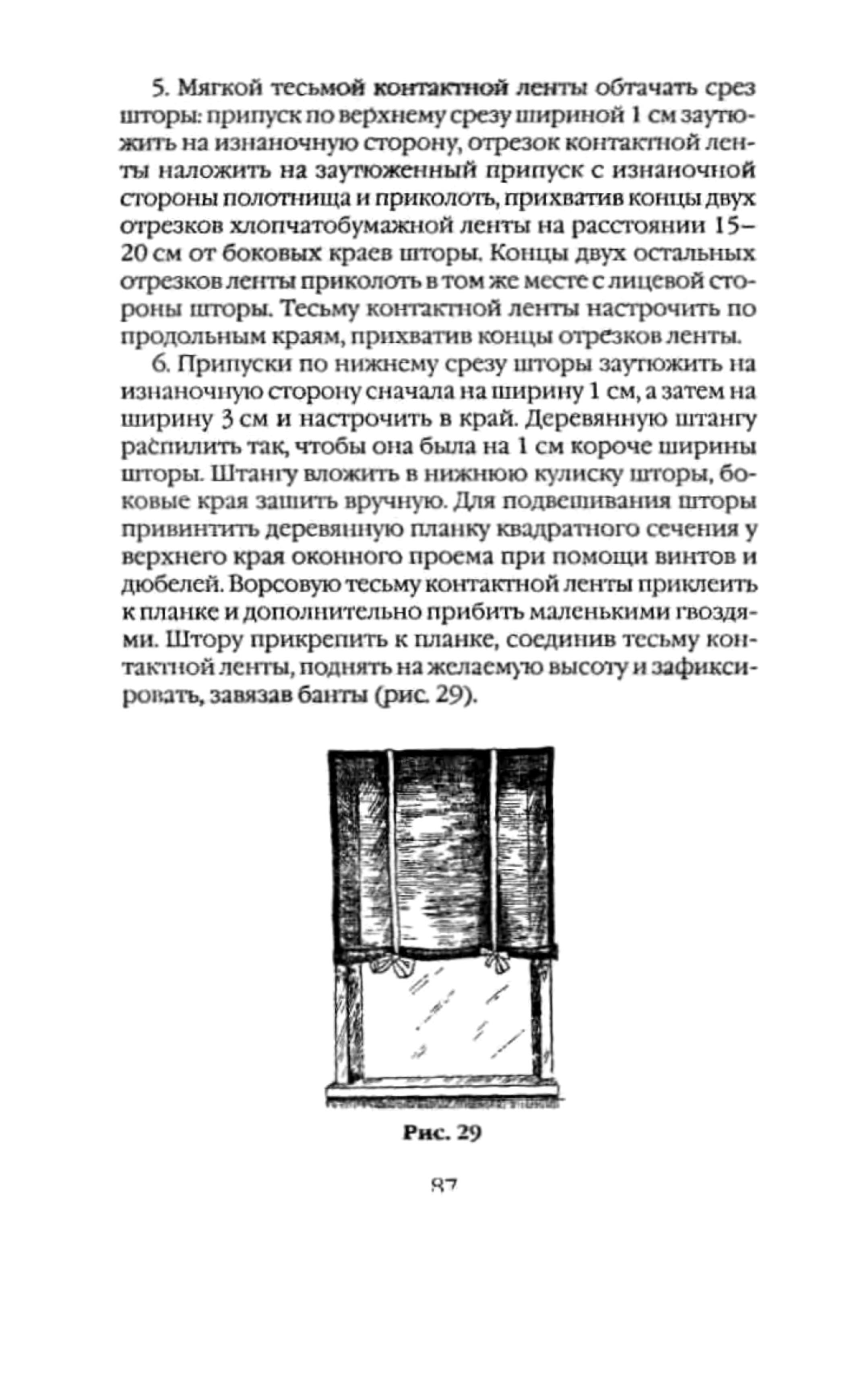 5. Мягкой тесьмой контактной ленты обтачать срез шторы: припуск по верхнему срезу шириной 1 см заутюжить на изнаночную сторону, отрезок контактной ленты наложить на заутюженный припуск с изнаночной стороны полотнища и приколоть, прихватив концы двух отрезков хлопчатобумажной ленты на расстоянии 15–20 см от боковых краев шторы. Концы двух остальных отрезков ленты приколоть в том же месте с лицевой стороны шторы. Тесьму контактной ленты настрочить по продольным краям, прихватив концы отрезков ленты.

6. Припуски по нижнему срезу шторы заутюжить на изнаночную сторону сначала на ширину 1 см, а затем на ширину 3 см и настрочить в край. Деревянную штангу распилить так, чтобы она была на 1 см короче ширины шторы. Штангу вложить в нижнюю кулиску шторы, боковые края зашить вручную. Для подвешивания шторы привинтить деревянную планку квадратного сечения у верхнего края оконного проема при помощи винтов и дюбелей. Ворсовую тесьму контактной ленты приклеить к планке и дополнительно прибить маленькими гвоздями. Штору прикрепить к планке, соединив тесьму контактной ленты, поднять на желаемую высоту и зафиксировать, завязав банты (рис. 29).

Рис. 29

87